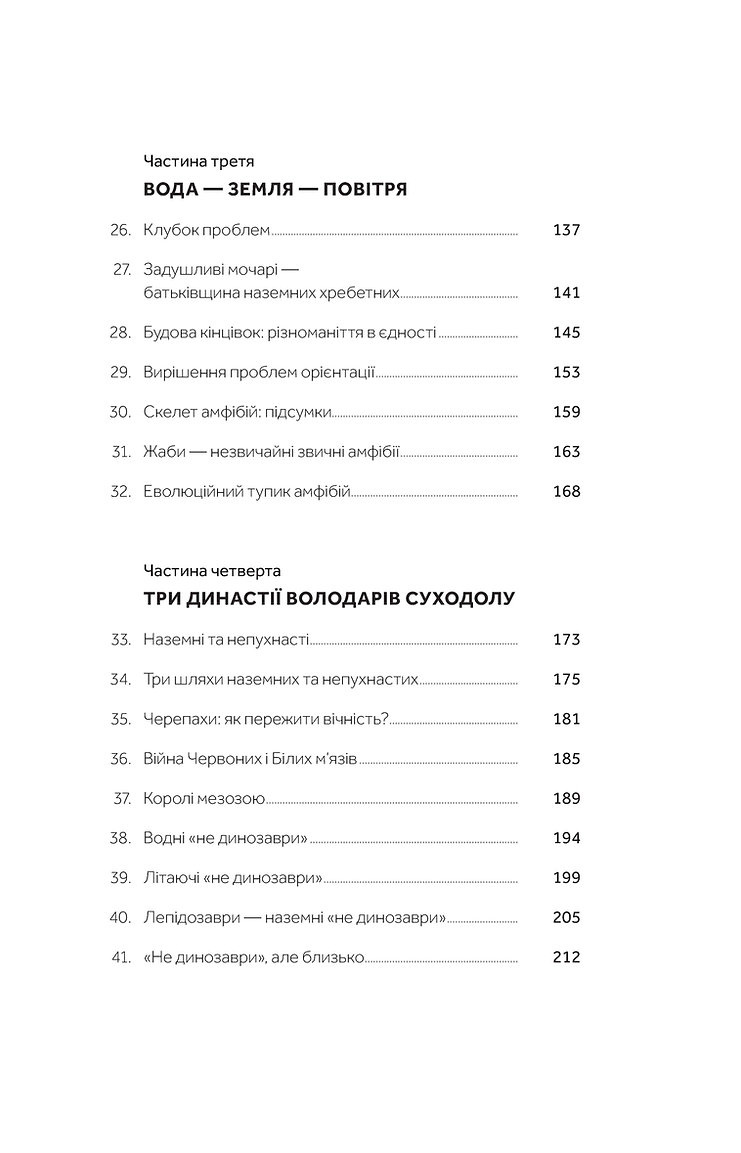 Частина третя
ВОДА — ЗЕМЛЯ — ПОВІТРЯ

26. Клубок проблем ........ 137

27. Задушливі мочарі — батьківщина наземних хребетних ........ 141

28. Будова кінцівок: різноманіття в єдності ........ 145

29. Вирішення проблем орієнтації ........ 153

30. Скелет амфібій: підсумки ........ 159

31. Жаби — незвичайні звичні амфібії ........ 163

32. Еволюційний тупик амфібій ........ 168

Частина четверта
ТРИ ДИНАСТІЇ ВОЛОДАРІВ СУХОДОЛУ

33. Наземні та непухнасті ........ 173

34. Три шляхи наземних та непухнастих ........ 175

35. Черепахи: як пережити вічність? ........ 181

36. Війна Червоних і Білих м'язів ........ 185

37. Королі мезозою ........ 189

38. Водні «не динозаври» ........ 194

39. Літаючі «не динозаври» ........ 199

40. Лепідозаври — наземні «не динозаври» ........ 205

41. «Не динозаври», але близько ........ 212